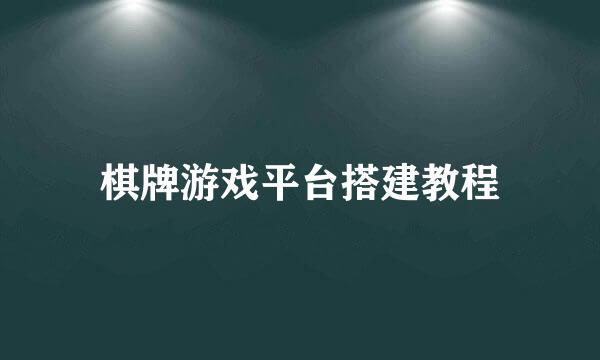 棋牌游戏平台搭建教程